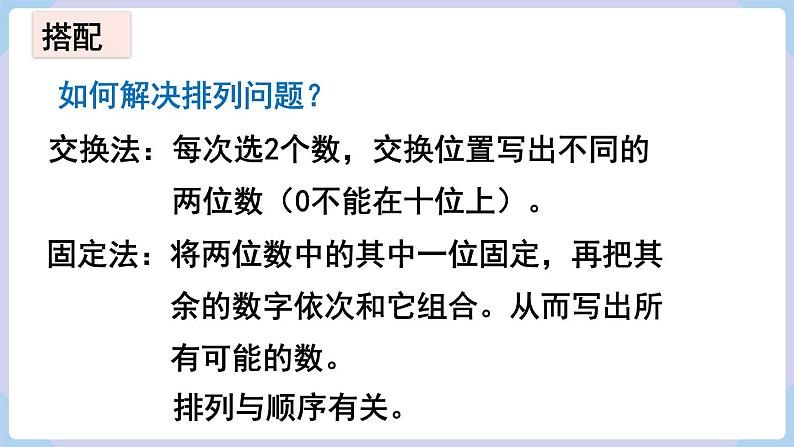 搭配

如何解决排列问题？

交换法：每次选2个数，交换位置写出不同的两位数（0不能在十位上）。

固定法：将两位数中的其中一位固定，再把其余的数字依次和它组合。从而写出所有可能的数。

排列与顺序有关。